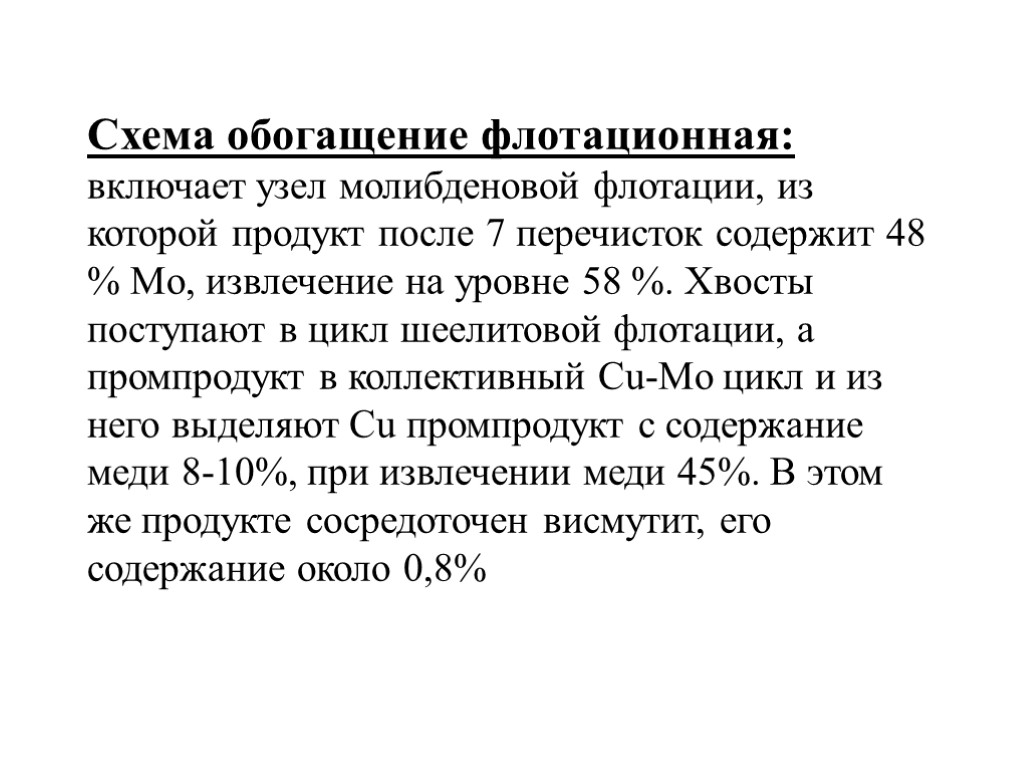 Схема обогащение флотационная: включает узел молибденовой флотации, из которой продукт после 7 перечисток содержит 48 % Mo, извлечение на уровне 58 %. Хвосты поступают в цикл шеелитовой флотации, а промпродукт в коллективный Cu-Mo цикл и из него выделяют Cu промпродукт с содержание меди 8-10%, при извлечении меди 45%. В этом же продукте сосредоточен висмутит, его содержание около 0,8%